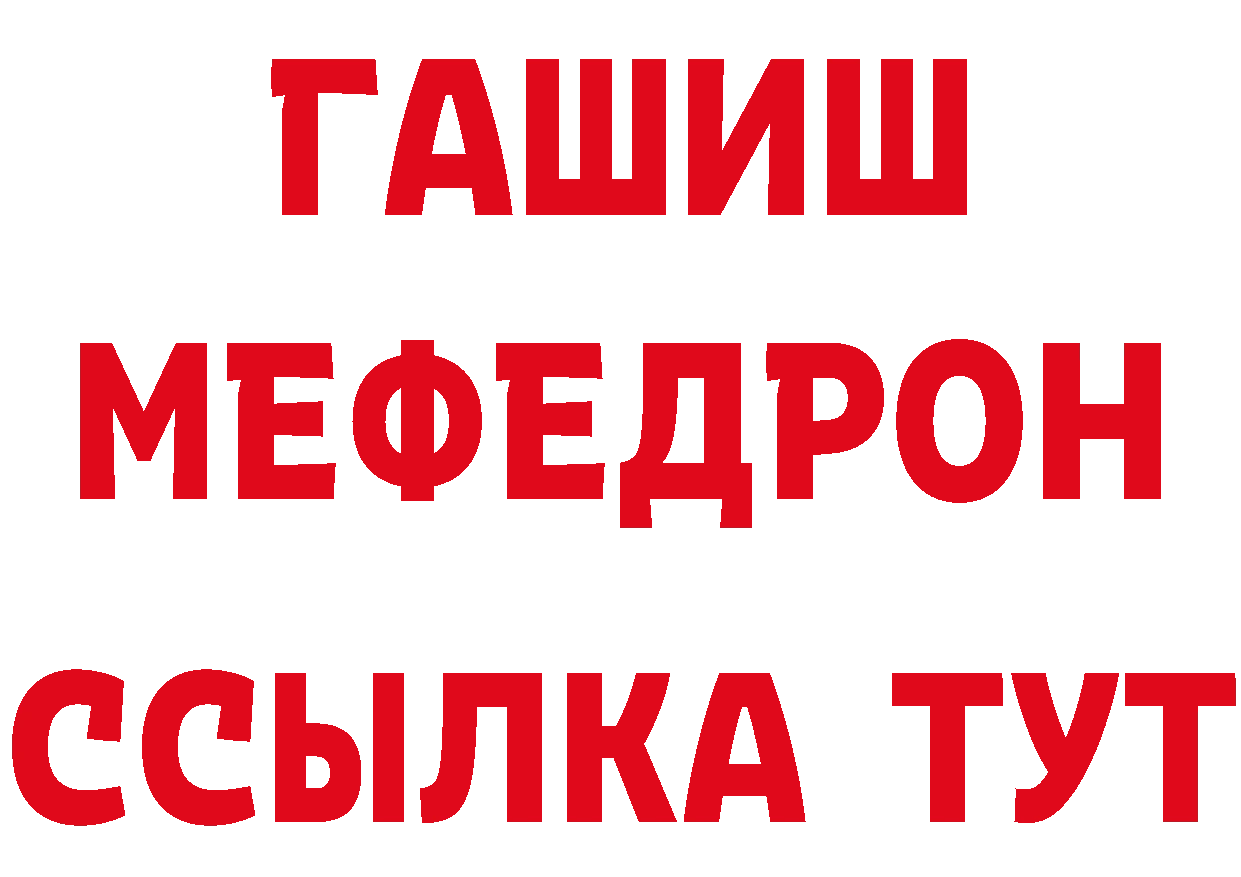 ГАШИШ
МЕФЕДРОН
ССЫЛКА ТУТ